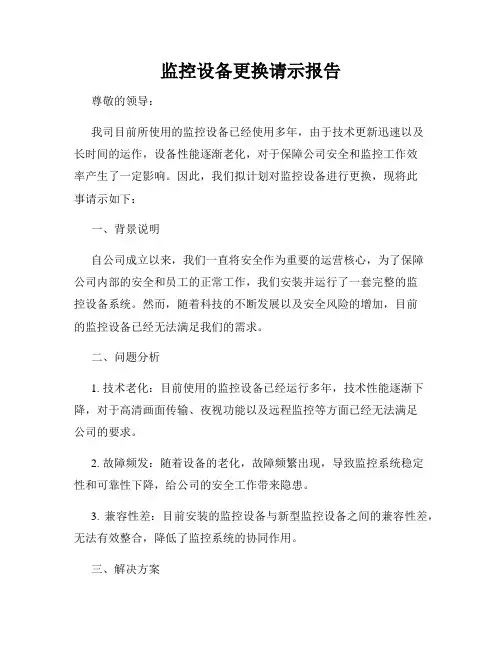 监控设备更换请示报告

尊敬的领导：

我司目前所使用的监控设备已经使用多年，由于技术更新迅速以及长时间的运作，设备性能逐渐老化，对于保障公司安全和监控工作效率产生了一定影响。因此，我们拟计划对监控设备进行更换，现将此事请示如下：

一、背景说明

自公司成立以来，我们一直将安全作为重要的运营核心，为了保障公司内部的安全和员工的正常工作，我们安装并运行了一套完整的监控设备系统。然而，随着科技的不断发展以及安全风险的增加，目前的监控设备已经无法满足我们的需求。

二、问题分析

1. 技术老化：目前使用的监控设备已经运行多年，技术性能逐渐下降，对于高清画面传输、夜视功能以及远程监控等方面已经无法满足公司的要求。

2. 故障频发：随着设备的老化，故障频繁出现，导致监控系统稳定性和可靠性下降，给公司的安全工作带来隐患。

3. 兼容性差：目前安装的监控设备与新型监控设备之间的兼容性差，无法有效整合，降低了监控系统的协同作用。

三、解决方案